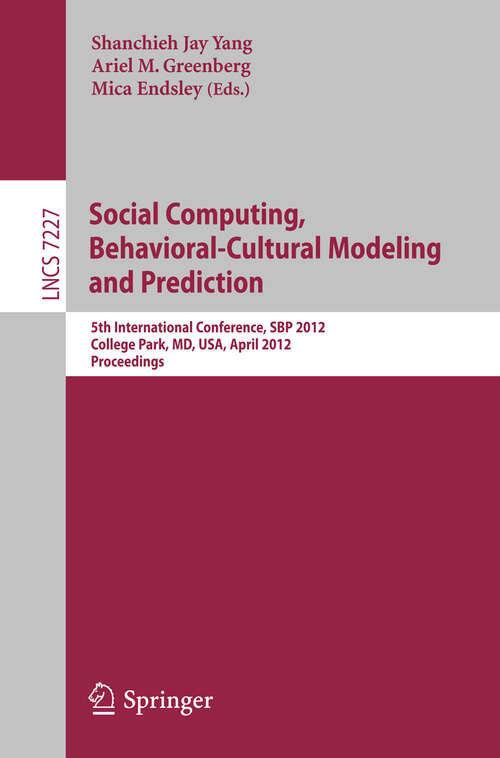 Shanchieh Jay Yang
Ariel M. Greenberg
Mica Endsley (Eds.)

LNCS 7227

Social Computing, Behavioral-Cultural Modeling and Prediction

5th International Conference, SBP 2012
College Park, MD, USA, April 2012
Proceedings

Springer